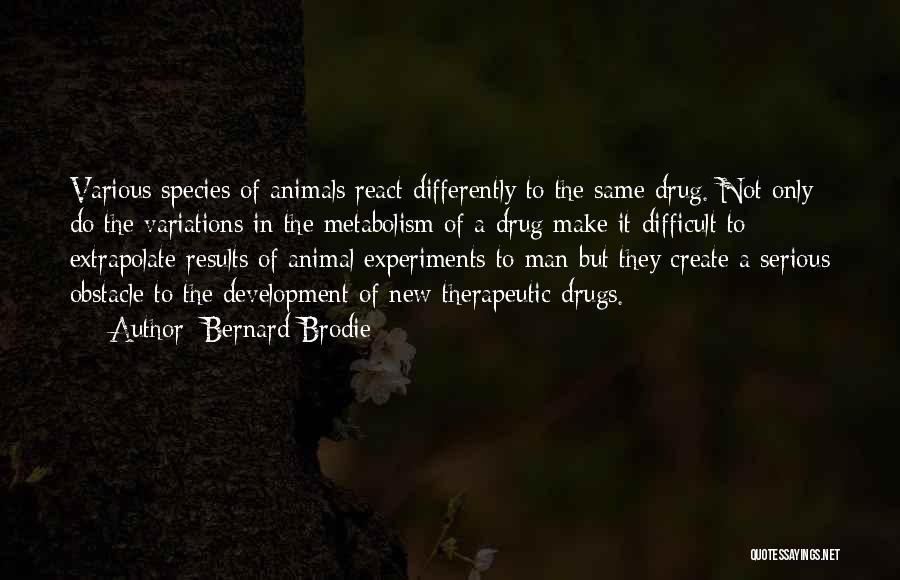 Various species of animals react differently to the same drug. Not only do the variations in the metabolism of a drug make it difficult to extrapolate results of animal experiments to man but they create a serious obstacle to the development of new therapeutic drugs.

— Author: Bernard Brodie

QUOTESSAYINGS.NET